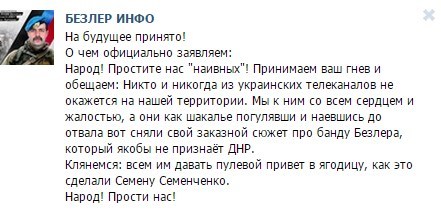 БЕЗЛЕР ИНФО

На будущее принято!
О чем официально заявляем:
Народ! Простите нас "наивных"! Принимаем ваш гнев и обещаем: Никто и никогда из украинских телеканалов не окажется на нашей территории. Мы к ним со всем сердцем и жалостью, а они как шакалье погулявши и наевшись до отвала вот сняли свой заказной сюжет про банду Безлера, который якобы не признаёт ДНР.
Клянемся: всем им давать пулевой привет в ягодицу, как это сделали Семену Семенченко.
Народ! Прости нас!